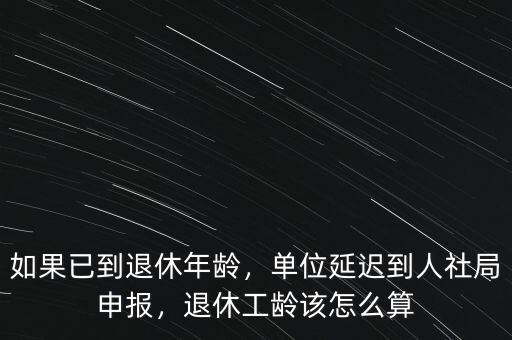 如果已到退休年龄，单位延迟到人社局申报，退休工龄该怎么算